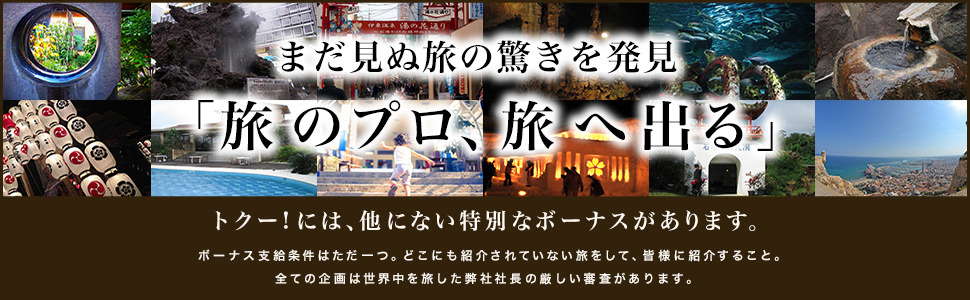 まだ見ぬ旅の驚きを発見

「旅のプロ、旅へ出る」

トクー！には、他にない特別なボーナスがあります。

ボーナス支給条件はただ一つ。どこにも紹介されていない旅をして、皆様に紹介すること。
全ての企画は世界中を旅した弊社社長の厳しい審査があります。